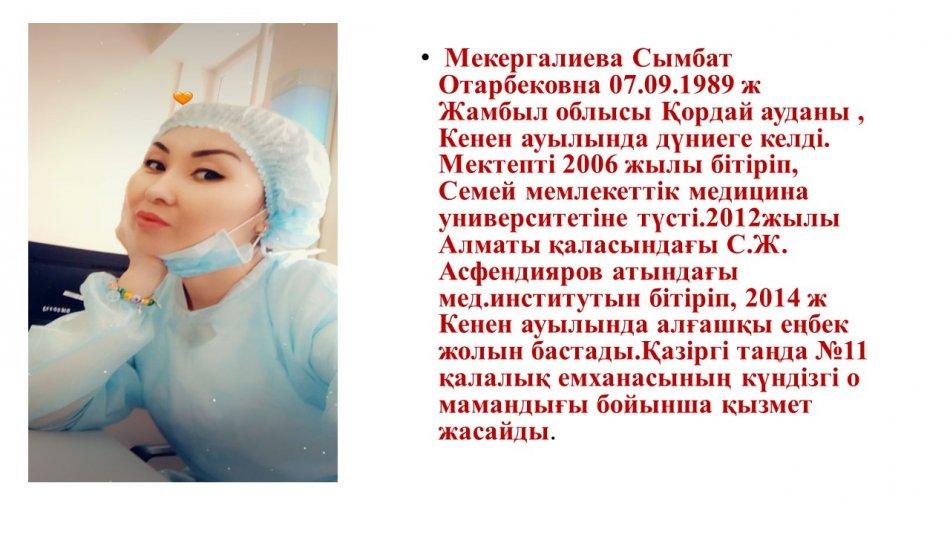 • Мекергалиева Сымбат Отарбековна 07.09.1989 ж Жамбыл облысы Қордай ауданы , Кенен ауылында дүниеге келді. Мектепті 2006 жылы бітіріп, Семей мемлекеттік медицина университетіне түсті.2012жылы Алматы қаласындағы С.Ж. Асфендияров атындағы мед.институтын бітіріп, 2014 ж Кенен ауылында алғашқы еңбек жолын бастады.Қазіргі таңда №11 қалалық емханасының күндізгі о мамандығы бойынша қызмет жасайды.